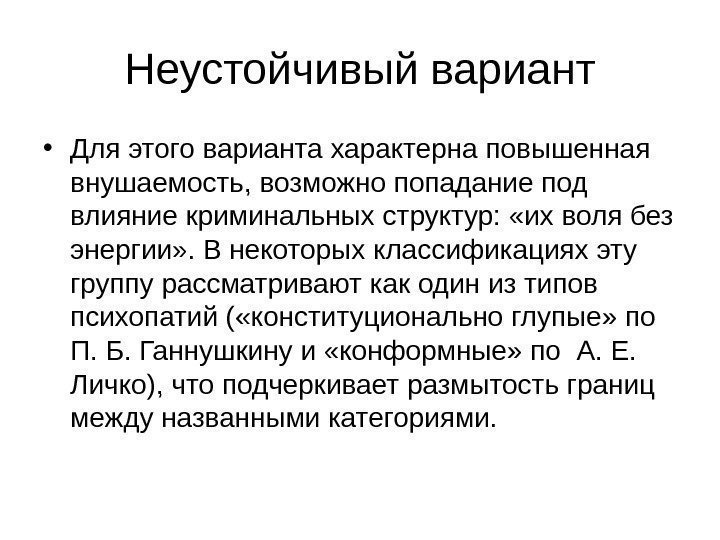 Неустойчивый вариант

• Для этого варианта характерна повышенная внушаемость, возможно попадание под влияние криминальных структур: «их воля без энергии». В некоторых классификациях эту группу рассматривают как один из типов психопатий («конституционально глупые» по П. Б. Ганнушкину и «конформные» по А. Е. Личко), что подчеркивает размытость границ между названными категориями.